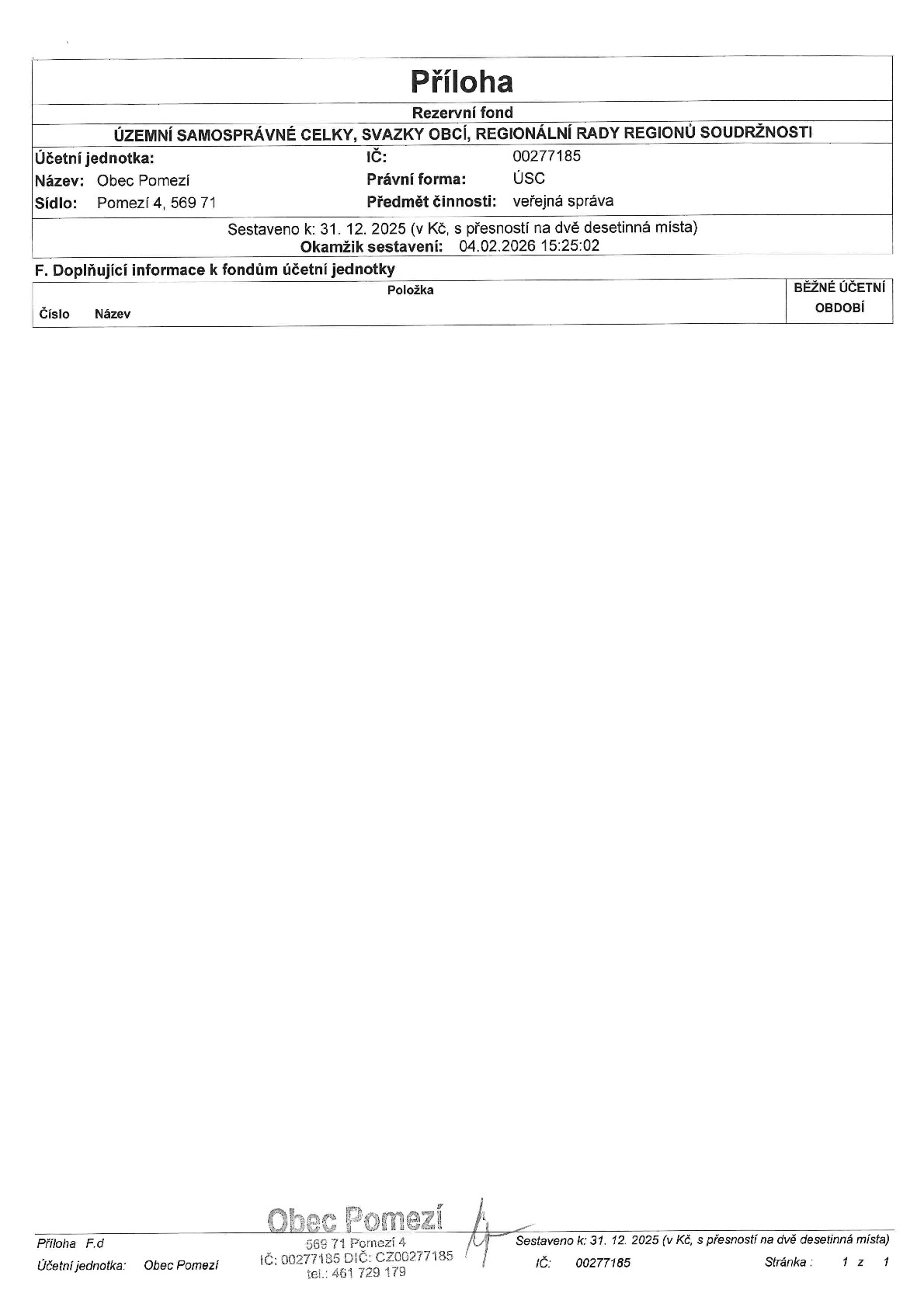 Příloha

Rezervní fond

ÚZEMNÍ SAMOSPRÁVNÉ CELKY, SVAZKY OBCÍ, REGIONÁLNÍ RADY REGIONŮ SOUDRŽNOSTI

Účetní jednotka:
Název: Obec Pomezí
Sídlo: Pomezí 4, 569 71

IČ: 00277185
Právní forma: ÚSC
Předmět činnosti: veřejná správa

Sestaveno k: 31. 12. 2025 (v Kč, s přesností na dvě desetinná místa)
Okamžik sestavení: 04.02.2026 15:25:02

F. Doplňující informace k fondům účetní jednotky

| Položka |  | BĚŽNÉ ÚČETNÍ OBDOBÍ |
|---|---|---|
| Číslo | Název |  |

Příloha F.d
Účetní jednotka: Obec Pomezí

Obec Pomezí
569 71 Pomezí 4
IČ: 00277185 DIČ: CZ00277185
tel.: 461 729 179

Sestaveno k: 31. 12. 2025 (v Kč, s přesností na dvě desetinná místa)
IČ: 00277185
Stránka : 1 z 1